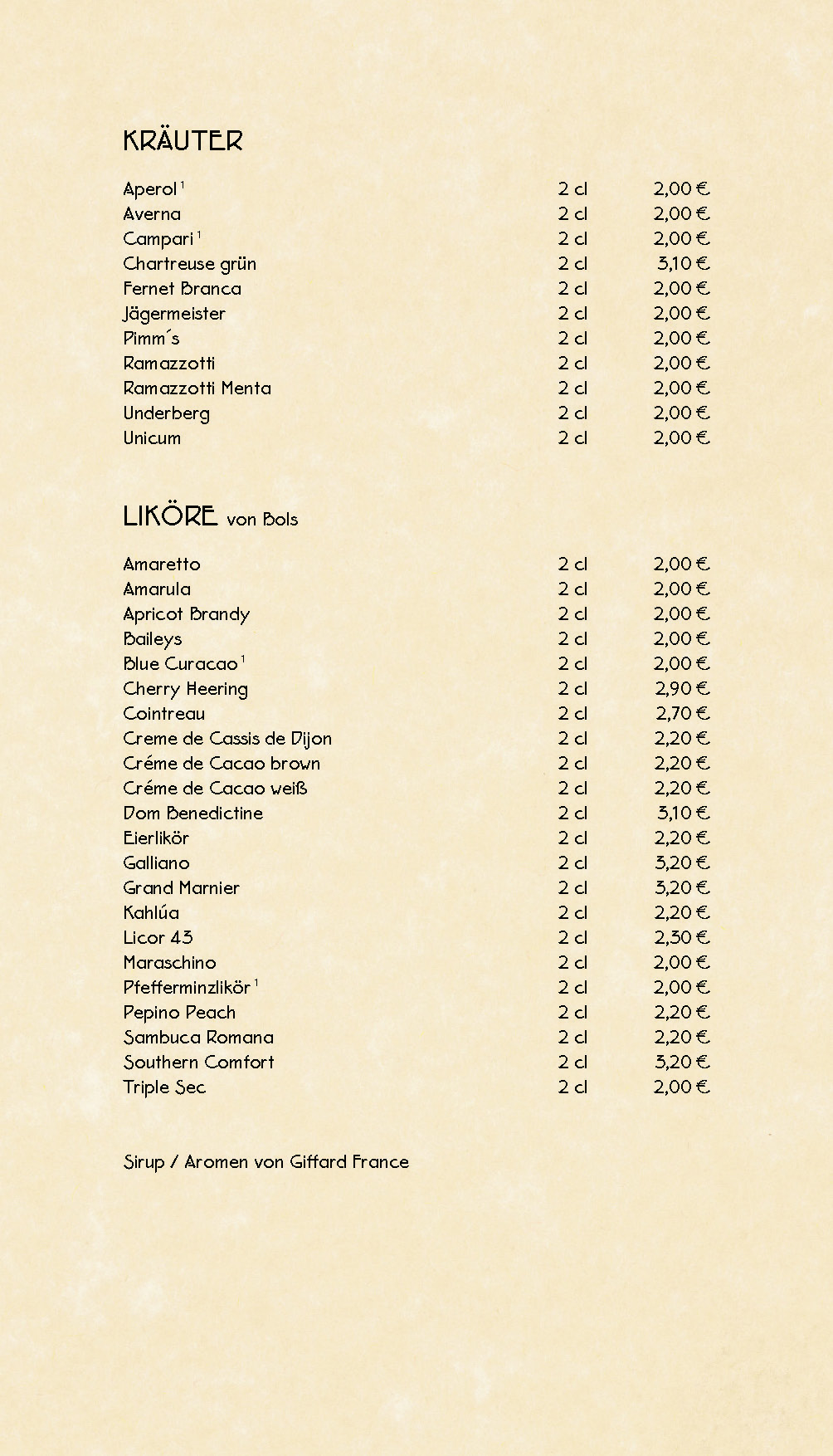 KRÄUTER

| | | |
|---|---|---|
| Aperol $^1$ | 2 cl | 2,00 € |
| Averna | 2 cl | 2,00 € |
| Campari $^1$ | 2 cl | 2,00 € |
| Chartreuse grün | 2 cl | 3,10 € |
| Fernet Branca | 2 cl | 2,00 € |
| Jägermeister | 2 cl | 2,00 € |
| Pimm´s | 2 cl | 2,00 € |
| Ramazzotti | 2 cl | 2,00 € |
| Ramazzotti Menta | 2 cl | 2,00 € |
| Underberg | 2 cl | 2,00 € |
| Unicum | 2 cl | 2,00 € |

LIKÖRE von Bols

| | | |
|---|---|---|
| Amaretto | 2 cl | 2,00 € |
| Amarula | 2 cl | 2,00 € |
| Apricot Brandy | 2 cl | 2,00 € |
| Baileys | 2 cl | 2,00 € |
| Blue Curacao $^1$ | 2 cl | 2,00 € |
| Cherry Heering | 2 cl | 2,90 € |
| Cointreau | 2 cl | 2,70 € |
| Creme de Cassis de Dijon | 2 cl | 2,20 € |
| Créme de Cacao brown | 2 cl | 2,20 € |
| Créme de Cacao weiß | 2 cl | 2,20 € |
| Dom Benedictine | 2 cl | 3,10 € |
| Eierlikör | 2 cl | 2,20 € |
| Galliano | 2 cl | 3,20 € |
| Grand Marnier | 2 cl | 3,20 € |
| Kahlúa | 2 cl | 2,20 € |
| Licor 43 | 2 cl | 2,30 € |
| Maraschino | 2 cl | 2,00 € |
| Pfefferminzlikör $^1$ | 2 cl | 2,00 € |
| Pepino Peach | 2 cl | 2,20 € |
| Sambuca Romana | 2 cl | 2,20 € |
| Southern Comfort | 2 cl | 3,20 € |
| Triple Sec | 2 cl | 2,00 € |

Sirup / Aromen von Giffard France